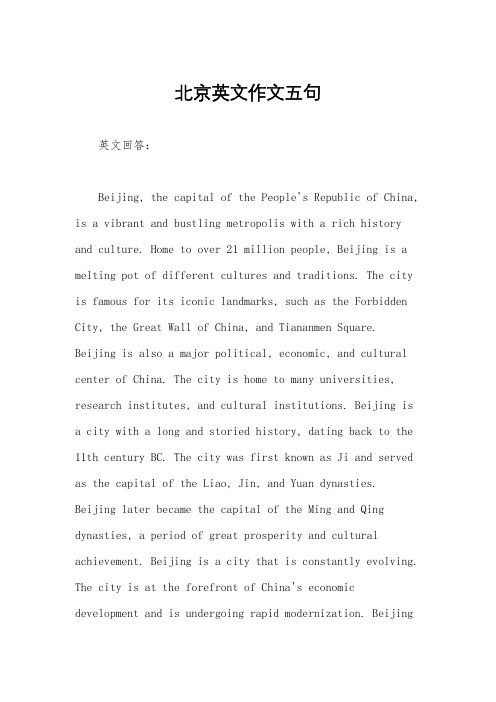 北京英文作文五句

英文回答：

Beijing, the capital of the People's Republic of China, is a vibrant and bustling metropolis with a rich history and culture. Home to over 21 million people, Beijing is a melting pot of different cultures and traditions. The city is famous for its iconic landmarks, such as the Forbidden City, the Great Wall of China, and Tiananmen Square. Beijing is also a major political, economic, and cultural center of China. The city is home to many universities, research institutes, and cultural institutions. Beijing is a city with a long and storied history, dating back to the 11th century BC. The city was first known as Ji and served as the capital of the Liao, Jin, and Yuan dynasties. Beijing later became the capital of the Ming and Qing dynasties, a period of great prosperity and cultural achievement. Beijing is a city that is constantly evolving. The city is at the forefront of China's economic development and is undergoing rapid modernization. Beijing